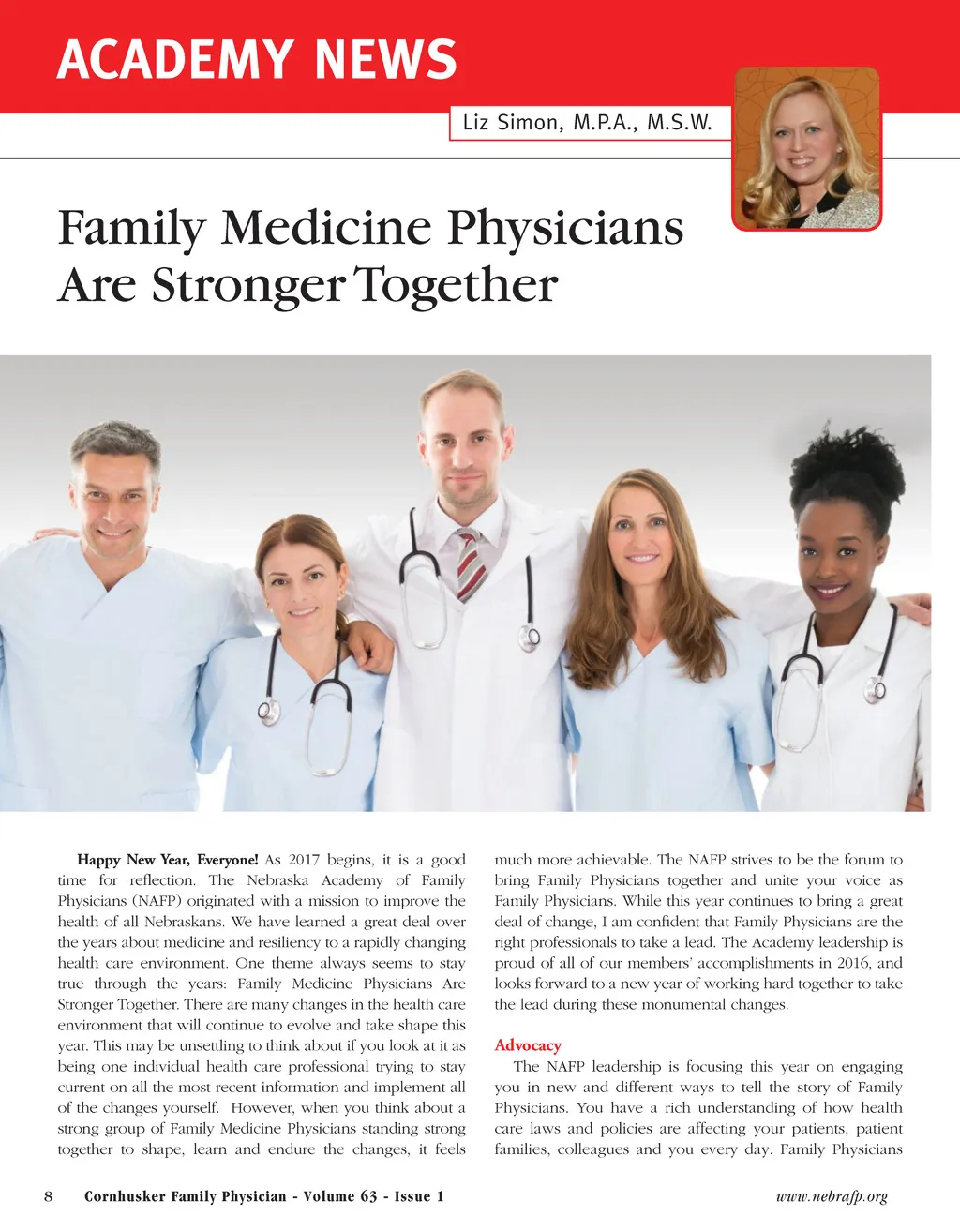 ACADEMY NEWS

Liz Simon, M.P.A., M.S.W.

Family Medicine Physicians Are Stronger Together

Happy New Year, Everyone! As 2017 begins, it is a good time for reflection. The Nebraska Academy of Family Physicians (NAFP) originated with a mission to improve the health of all Nebraskans. We have learned a great deal over the years about medicine and resiliency to a rapidly changing health care environment. One theme always seems to stay true through the years: Family Medicine Physicians Are Stronger Together. There are many changes in the health care environment that will continue to evolve and take shape this year. This may be unsettling to think about if you look at it as being one individual health care professional trying to stay current on all the most recent information and implement all of the changes yourself. However, when you think about a strong group of Family Medicine Physicians standing strong together to shape, learn and endure the changes, it feels much more achievable. The NAFP strives to be the forum to bring Family Physicians together and unite your voice as Family Physicians. While this year continues to bring a great deal of change, I am confident that Family Physicians are the right professionals to take a lead. The Academy leadership is proud of all of our members' accomplishments in 2016, and looks forward to a new year of working hard together to take the lead during these monumental changes.

Advocacy

The NAFP leadership is focusing this year on engaging you in new and different ways to tell the story of Family Physicians. You have a rich understanding of how health care laws and policies are affecting your patients, patient families, colleagues and you every day. Family Physicians

8 Cornhusker Family Physician - Volume 63 - Issue 1

www.nebrafp.org